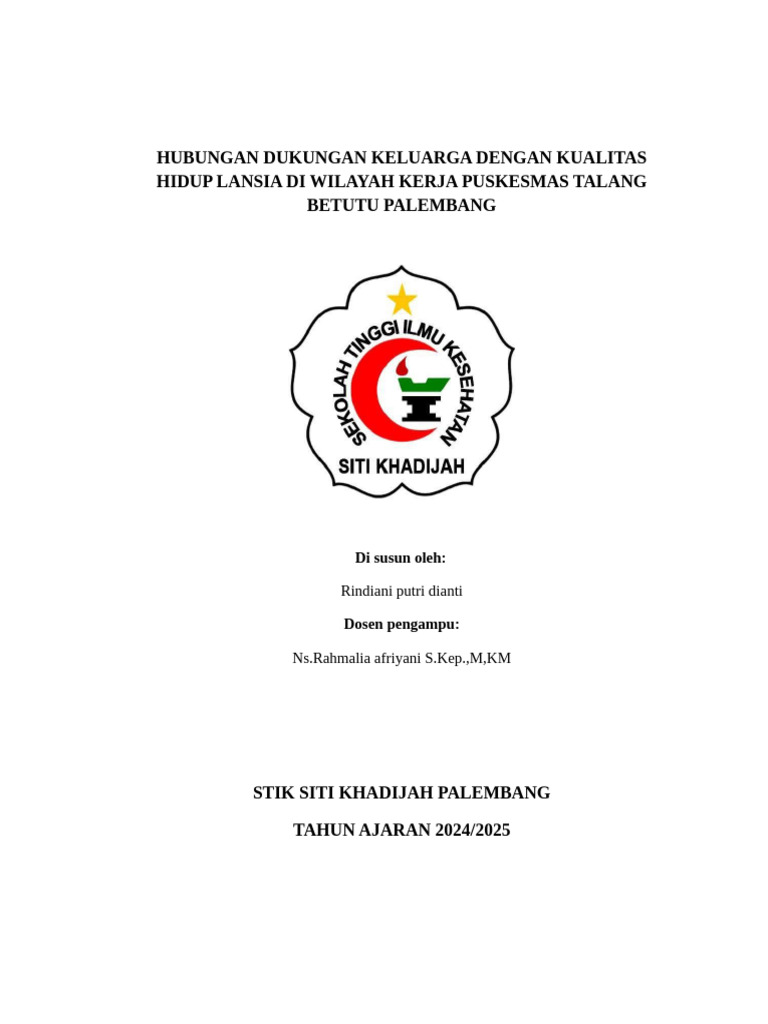 HUBUNGAN DUKUNGAN KELUARGA DENGAN KUALITAS HIDUP LANSIA DI WILAYAH KERJA PUSKESMAS TALANG BETUTU PALEMBANG

SEKOLAH TINGGI ILMU KESEHATAN
SITI KHADIJAH

Di susun oleh:

Rindiani putri dianti

Dosen pengampu:

Ns.Rahmalia afriyani S.Kep.,M,KM

STIK SITI KHADIJAH PALEMBANG

TAHUN AJARAN 2024/2025